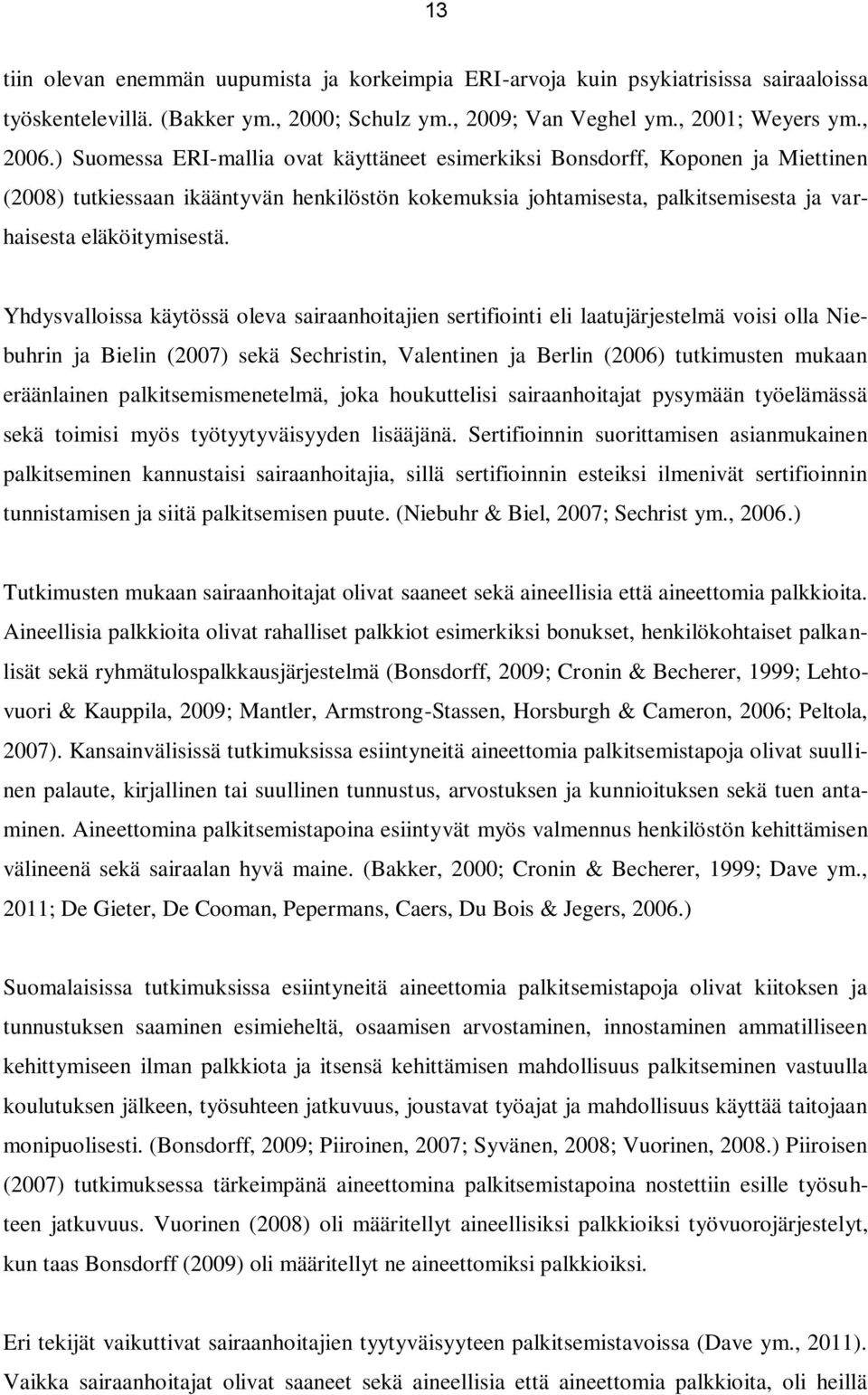 13

tiin olevan enemmän uupumista ja korkeimpia ERI-arvoja kuin psykiatrisissa sairaaloissa työskentelevillä. (Bakker ym., 2000; Schulz ym., 2009; Van Veghel ym., 2001; Weyers ym., 2006.) Suomessa ERI-mallia ovat käyttäneet esimerkiksi Bonsdorff, Koponen ja Miettinen (2008) tutkiessaan ikääntyvän henkilöstön kokemuksia johtamisesta, palkitsemisesta ja varhaisesta eläköitymisestä.

Yhdysvalloissa käytössä oleva sairaanhoitajien sertifiointi eli laatujärjestelmä voisi olla Niebuhrin ja Bielin (2007) sekä Sechristin, Valentinen ja Berlin (2006) tutkimusten mukaan eräänlainen palkitsemismenetelmä, joka houkuttelisi sairaanhoitajat pysymään työelämässä sekä toimisi myös työtyytyväisyyden lisääjänä. Sertifioinnin suorittamisen asianmukainen palkitseminen kannustaisi sairaanhoitajia, sillä sertifioinnin esteiksi ilmenivät sertifioinnin tunnistamisen ja siitä palkitsemisen puute. (Niebuhr & Biel, 2007; Sechrist ym., 2006.)

Tutkimusten mukaan sairaanhoitajat olivat saaneet sekä aineellisia että aineettomia palkkioita. Aineellisia palkkioita olivat rahalliset palkkiot esimerkiksi bonukset, henkilökohtaiset palkanlisät sekä ryhmätulospalkkausjärjestelmä (Bonsdorff, 2009; Cronin & Becherer, 1999; Lehtovuori & Kauppila, 2009; Mantler, Armstrong-Stassen, Horsburgh & Cameron, 2006; Peltola, 2007). Kansainvälisissä tutkimuksissa esiintyneitä aineettomia palkitsemistapoja olivat suullinen palaute, kirjallinen tai suullinen tunnustus, arvostuksen ja kunnioituksen sekä tuen antaminen. Aineettomina palkitsemistapoina esiintyvät myös valmennus henkilöstön kehittämisen välineenä sekä sairaalan hyvä maine. (Bakker, 2000; Cronin & Becherer, 1999; Dave ym., 2011; De Gieter, De Cooman, Pepermans, Caers, Du Bois & Jegers, 2006.)

Suomalaisissa tutkimuksissa esiintyneitä aineettomia palkitsemistapoja olivat kiitoksen ja tunnustuksen saaminen esimieheltä, osaamisen arvostaminen, innostaminen ammatilliseen kehittymiseen ilman palkkiota ja itsensä kehittämisen mahdollisuus palkitseminen vastuulla koulutuksen jälkeen, työsuhteen jatkuvuus, joustavat työajat ja mahdollisuus käyttää taitojaan monipuolisesti. (Bonsdorff, 2009; Piiroinen, 2007; Syvänen, 2008; Vuorinen, 2008.) Piiroisen (2007) tutkimuksessa tärkeimpänä aineettomina palkitsemistapoina nostettiin esille työsuhteen jatkuvuus. Vuorinen (2008) oli määritellyt aineellisiksi palkkioiksi työvuorojärjestelyt, kun taas Bonsdorff (2009) oli määritellyt ne aineettomiksi palkkioiksi.

Eri tekijät vaikuttivat sairaanhoitajien tyytyväisyyteen palkitsemistavoissa (Dave ym., 2011). Vaikka sairaanhoitajat olivat saaneet sekä aineellisia että aineettomia palkkioita, oli heillä